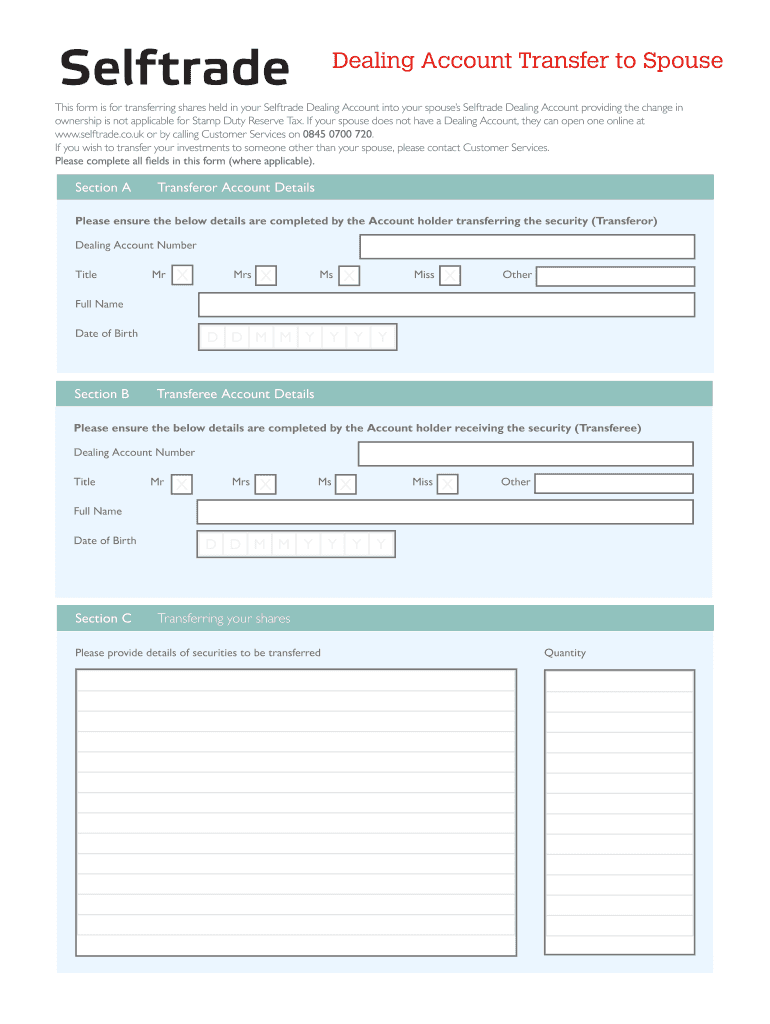 Selftrade

Dealing Account Transfer to Spouse

This form is for transferring shares held in your Selftrade Dealing Account into your spouse's Selftrade Dealing Account providing the change in ownership is not applicable for Stamp Duty Reserve Tax. If your spouse does not have a Dealing Account, they can open one online at www.selftrade.co.uk or by calling Customer Services on 0845 0700 720.
If you wish to transfer your investments to someone other than your spouse, please contact Customer Services.
Please complete all fields in this form (where applicable).

Section A Transferor Account Details

Please ensure the below details are completed by the Account holder transferring the security (Transferor)

Dealing Account Number

Title Mr X Mrs X Ms X Miss X Other

Full Name

Date of Birth D D M M Y Y Y Y

Section B Transferee Account Details

Please ensure the below details are completed by the Account holder receiving the security (Transferee)

Dealing Account Number

Title Mr X Mrs X Ms X Miss X Other

Full Name

Date of Birth D D M M Y Y Y Y

Section C Transferring your shares

Please provide details of securities to be transferred

Quantity